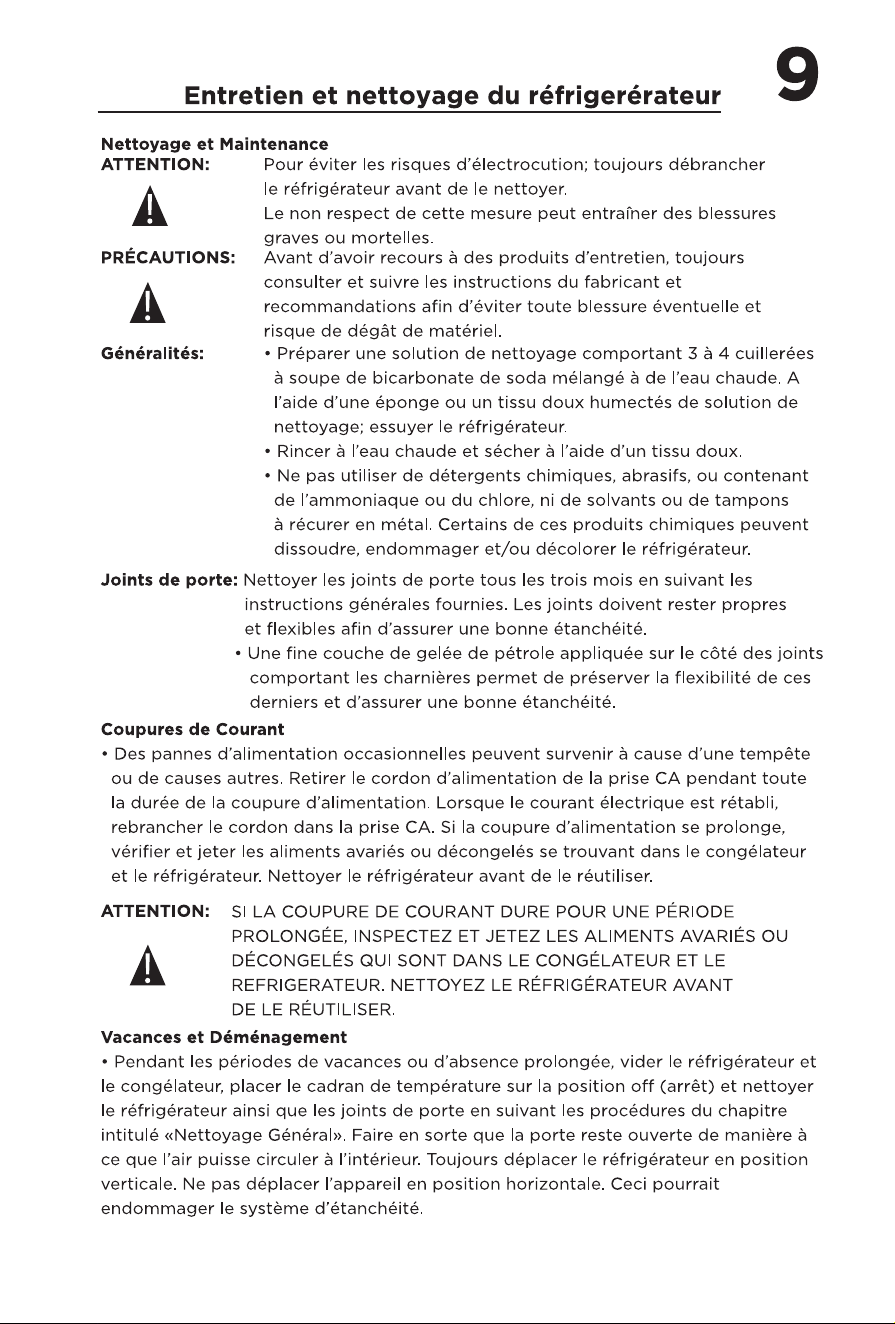 Entretien et nettoyage du réfrigerérateur

9

Nettoyage et Maintenance
ATTENTION: Pour éviter les risques d'électrocution; toujours débrancher le réfrigérateur avant de le nettoyer.
Le non respect de cette mesure peut entraîner des blessures graves ou mortelles.

PRÉCAUTIONS: Avant d'avoir recours à des produits d'entretien, toujours consulter et suivre les instructions du fabricant et recommandations afin d'éviter toute blessure éventuelle et risque de dégât de matériel.

Généralités:
• Préparer une solution de nettoyage comportant 3 à 4 cuillerées à soupe de bicarbonate de soda mélangé à de l'eau chaude. A l'aide d'une éponge ou un tissu doux humectés de solution de nettoyage; essuyer le réfrigérateur.
• Rincer à l'eau chaude et sécher à l'aide d'un tissu doux.
• Ne pas utiliser de détergents chimiques, abrasifs, ou contenant de l'ammoniaque ou du chlore, ni de solvants ou de tampons à récurer en métal. Certains de ces produits chimiques peuvent dissoudre, endommager et/ou décolorer le réfrigérateur.

Joints de porte: Nettoyer les joints de porte tous les trois mois en suivant les instructions générales fournies. Les joints doivent rester propres et flexibles afin d'assurer une bonne étanchéité.
• Une fine couche de gelée de pétrole appliquée sur le côté des joints comportant les charnières permet de préserver la flexibilité de ces derniers et d'assurer une bonne étanchéité.

Coupures de Courant
• Des pannes d'alimentation occasionnelles peuvent survenir à cause d'une tempête ou de causes autres. Retirer le cordon d'alimentation de la prise CA pendant toute la durée de la coupure d'alimentation. Lorsque le courant électrique est rétabli, rebrancher le cordon dans la prise CA. Si la coupure d'alimentation se prolonge, vérifier et jeter les aliments avariés ou décongelés se trouvant dans le congélateur et le réfrigérateur. Nettoyer le réfrigérateur avant de le réutiliser.

ATTENTION: SI LA COUPURE DE COURANT DURE POUR UNE PÉRIODE PROLONGÉE, INSPECTEZ ET JETEZ LES ALIMENTS AVARIÉS OU DÉCONGELÉS QUI SONT DANS LE CONGÉLATEUR ET LE REFRIGERATEUR. NETTOYEZ LE RÉFRIGÉRATEUR AVANT DE LE RÉUTILISER.

Vacances et Déménagement
• Pendant les périodes de vacances ou d'absence prolongée, vider le réfrigérateur et le congélateur, placer le cadran de température sur la position off (arrêt) et nettoyer le réfrigérateur ainsi que les joints de porte en suivant les procédures du chapitre intitulé «Nettoyage Général». Faire en sorte que la porte reste ouverte de manière à ce que l'air puisse circuler à l'intérieur. Toujours déplacer le réfrigérateur en position verticale. Ne pas déplacer l'appareil en position horizontale. Ceci pourrait endommager le système d'étanchéité.